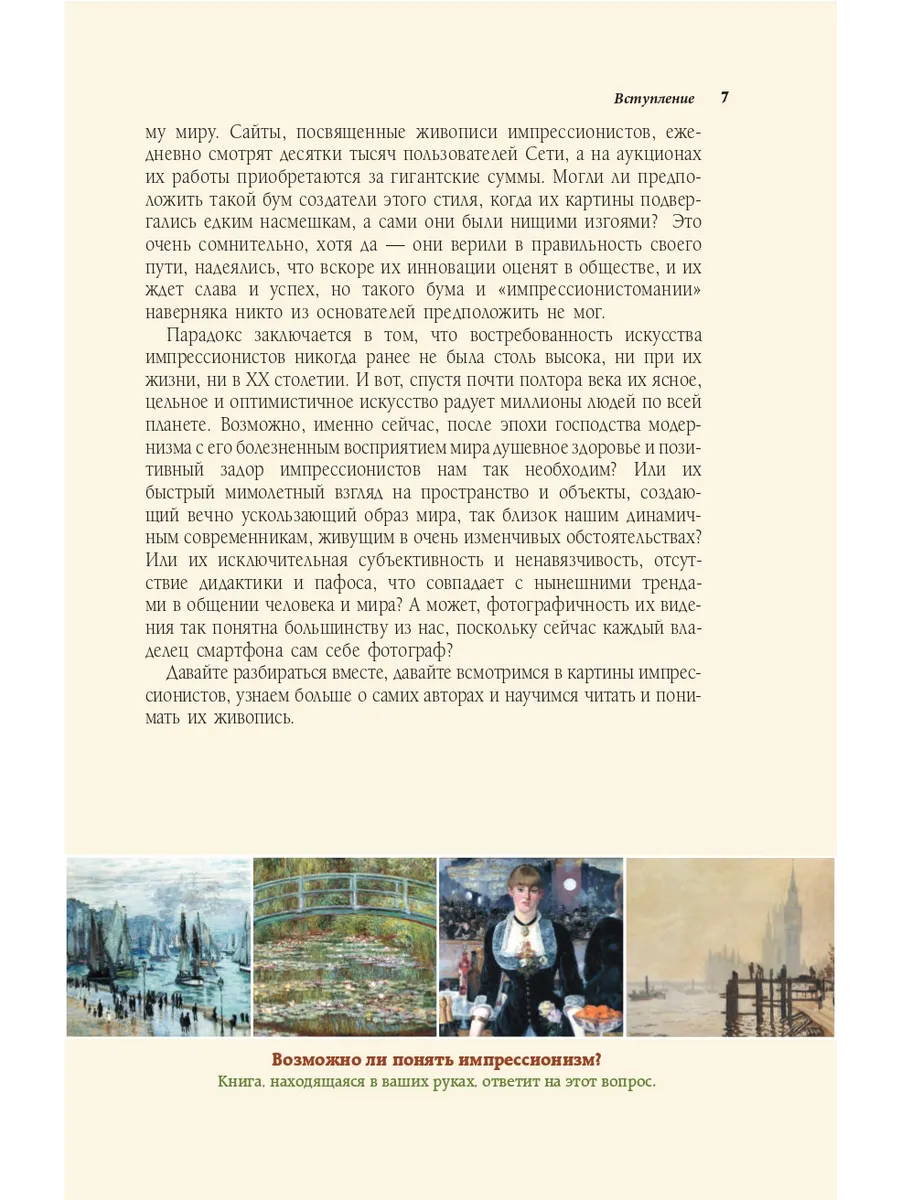 Вступление 7

му миру. Сайты, посвященные живописи импрессионистов, ежедневно смотрят десятки тысяч пользователей Сети, а на аукционах их работы приобретаются за гигантские суммы. Могли ли предположить такой бум создатели этого стиля, когда их картины подвергались едким насмешкам, а сами они были нищими изгоями? Это очень сомнительно, хотя да — они верили в правильность своего пути, надеялись, что вскоре их инновации оценят в обществе, и их ждет слава и успех, но такого бума и «импрессионистомании» наверняка никто из основателей предположить не мог.

Парадокс заключается в том, что востребованность искусства импрессионистов никогда ранее не была столь высока, ни при их жизни, ни в XX столетии. И вот, спустя почти полтора века их ясное, цельное и оптимистичное искусство радует миллионы людей по всей планете. Возможно, именно сейчас, после эпохи господства модернизма с его болезненным восприятием мира душевное здоровье и позитивный задор импрессионистов нам так необходим? Или их быстрый мимолетный взгляд на пространство и объекты, создающий вечно ускользающий образ мира, так близок нашим динамичным современникам, живущим в очень изменчивых обстоятельствах? Или их исключительная субъективность и ненавязчивость, отсутствие дидактики и пафоса, что совпадает с нынешними трендами в общении человека и мира? А может, фотографичность их видения так понятна большинству из нас, поскольку сейчас каждый владелец смартфона сам себе фотограф?

Давайте разбираться вместе, давайте всмотримся в картины импрессионистов, узнаем больше о самих авторах и научимся читать и понимать их живопись.

Возможно ли понять импрессионизм?
Книга, находящаяся в ваших руках, ответит на этот вопрос.